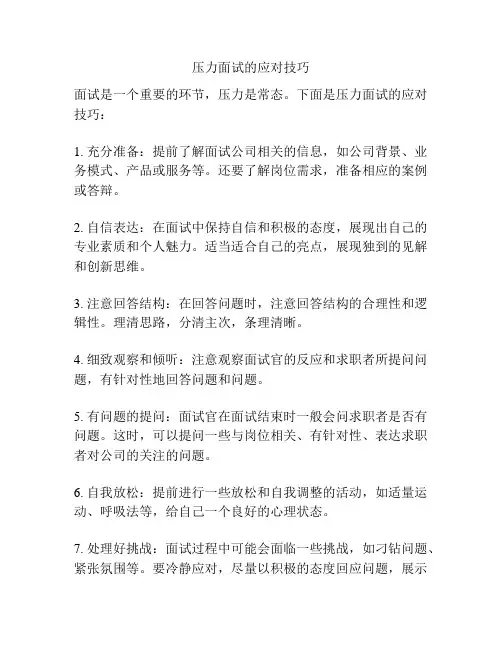 压力面试的应对技巧

面试是一个重要的环节，压力是常态。下面是压力面试的应对技巧：

1. 充分准备：提前了解面试公司相关的信息，如公司背景、业务模式、产品或服务等。还要了解岗位需求，准备相应的案例或答辩。

2. 自信表达：在面试中保持自信和积极的态度，展现出自己的专业素质和个人魅力。适当适合自己的亮点，展现独到的见解和创新思维。

3. 注意回答结构：在回答问题时，注意回答结构的合理性和逻辑性。理清思路，分清主次，条理清晰。

4. 细致观察和倾听：注意观察面试官的反应和求职者所提问问题，有针对性地回答问题和问题。

5. 有问题的提问：面试官在面试结束时一般会问求职者是否有问题。这时，可以提问一些与岗位相关、有针对性、表达求职者对公司的关注的问题。

6. 自我放松：提前进行一些放松和自我调整的活动，如适量运动、呼吸法等，给自己一个良好的心理状态。

7. 处理好挑战：面试过程中可能会面临一些挑战，如刁钻问题、紧张氛围等。要冷静应对，尽量以积极的态度回应问题，展示